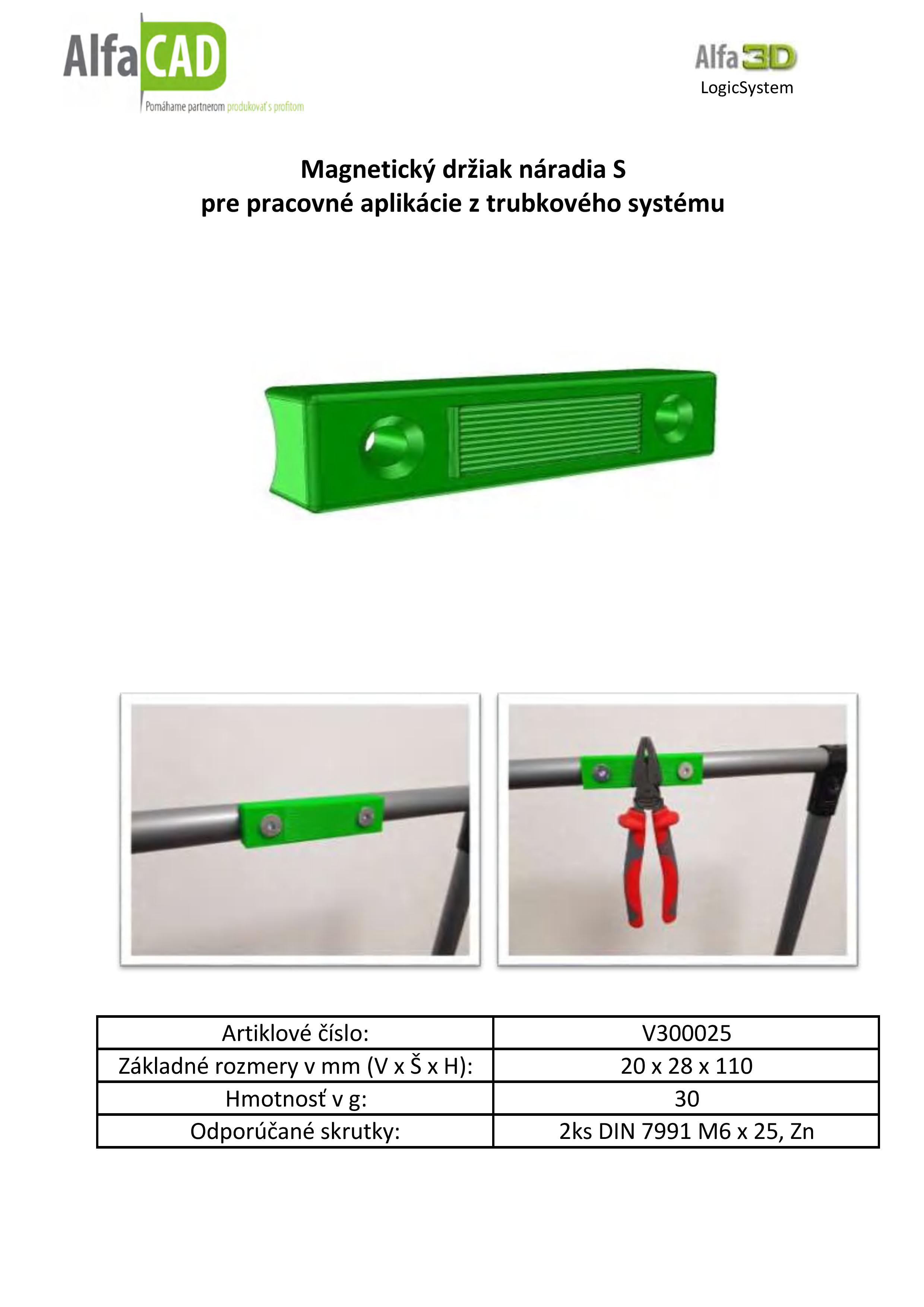 AlfaCAD
Pomáhame partnerom produkovať s profitom

Alfa3D
LogicSystem

Magnetický držiak náradia S
pre pracovné aplikácie z trubkového systému

| Artiklové číslo: | V300025 |
|---|---|
| Základné rozmery v mm (V x Š x H): | 20 x 28 x 110 |
| Hmotnosť v g: | 30 |
| Odporúčané skrutky: | 2ks DIN 7991 M6 x 25, Zn |